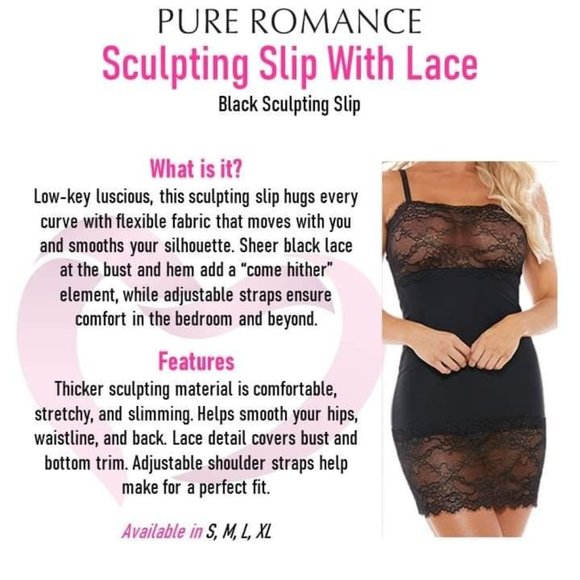 PURE ROMANCE
Sculpting Slip With Lace
Black Sculpting Slip

What is it?
Low-key luscious, this sculpting slip hugs every curve with flexible fabric that moves with you and smooths your silhouette. Sheer black lace at the bust and hem add a "come hither" element, while adjustable straps ensure comfort in the bedroom and beyond.

Features
Thicker sculpting material is comfortable, stretchy, and slimming. Helps smooth your hips, waistline, and back. Lace detail covers bust and bottom trim. Adjustable shoulder straps help make for a perfect fit.

Available in S, M, L, XL